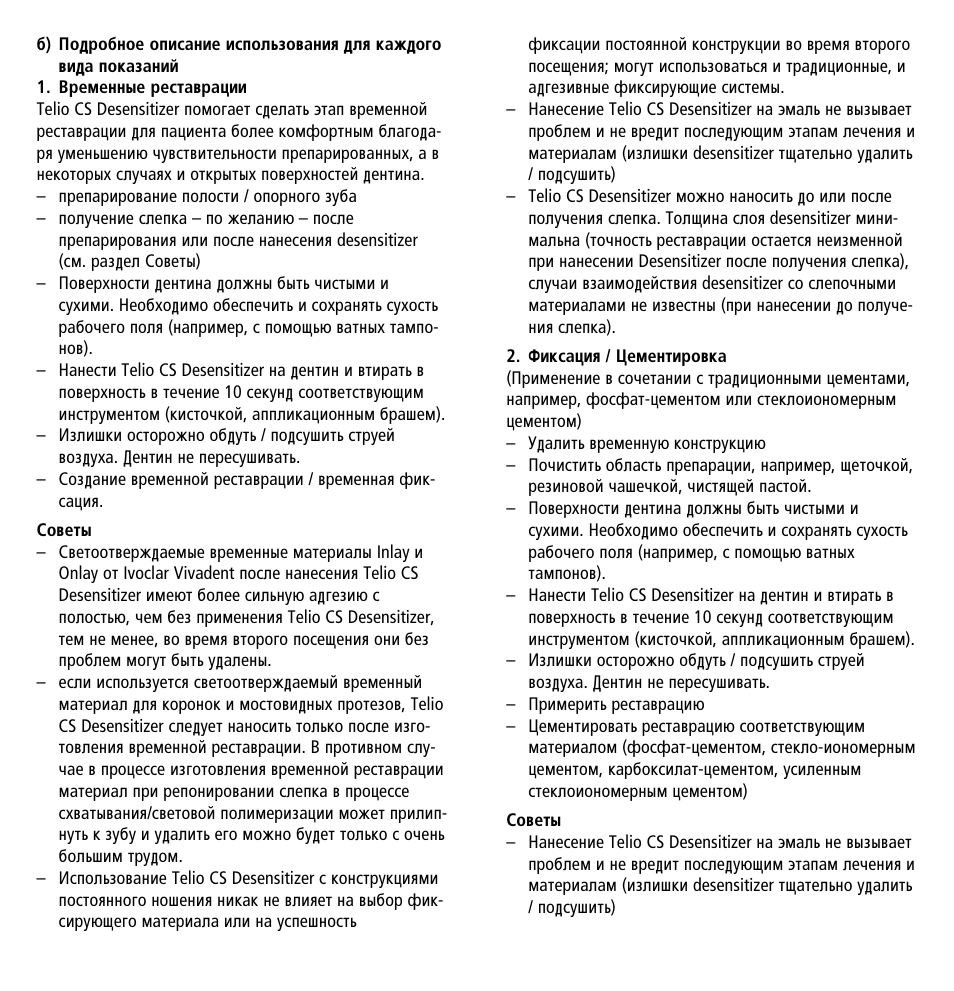 б) Подробное описание использования для каждого вида показаний
1. Временные реставрации
Telio CS Desensitizer помогает сделать этап временной реставрации для пациента более комфортным благодаря уменьшению чувствительности препарированных, а в некоторых случаях и открытых поверхностей дентина.
– препарирование полости / опорного зуба
– получение слепка – по желанию – после препарирования или после нанесения desensitizer (см. раздел Советы)
– Поверхности дентина должны быть чистыми и сухими. Необходимо обеспечить и сохранять сухость рабочего поля (например, с помощью ватных тампонов).
– Нанести Telio CS Desensitizer на дентин и втирать в поверхность в течение 10 секунд соответствующим инструментом (кисточкой, аппликационным брашем).
– Излишки осторожно обдуть / подсушить струей воздуха. Дентин не пересушивать.
– Создание временной реставрации / временная фиксация.

Советы
– Светоотверждаемые временные материалы Inlay и Onlay от Ivoclar Vivadent после нанесения Telio CS Desensitizer имеют более сильную адгезию с полостью, чем без применения Telio CS Desensitizer, тем не менее, во время второго посещения они без проблем могут быть удалены.
– если используется светоотверждаемый временный материал для коронок и мостовидных протезов, Telio CS Desensitizer следует наносить только после изготовления временной реставрации. В противном случае в процессе изготовления временной реставрации материал при репонировании слепка в процессе схватывания/световой полимеризации может прилипнуть к зубу и удалить его можно будет только с очень большим трудом.
– Использование Telio CS Desensitizer с конструкциями постоянного ношения никак не влияет на выбор фиксирующего материала или на успешность фиксации постоянной конструкции во время второго посещения; могут использоваться и традиционные, и адгезивные фиксирующие системы.
– Нанесение Telio CS Desensitizer на эмаль не вызывает проблем и не вредит последующим этапам лечения и материалам (излишки desensitizer тщательно удалить / подсушить)
– Telio CS Desensitizer можно наносить до или после получения слепка. Толщина слоя desensitizer минимальна (точность реставрации остается неизменной при нанесении Desensitizer после получения слепка), случаи взаимодействия desensitizer со слепочными материалами не известны (при нанесении до получения слепка).

2. Фиксация / Цементировка
(Применение в сочетании с традиционными цементами, например, фосфат-цементом или стеклоиономерным цементом)
– Удалить временную конструкцию
– Почистить область препарации, например, щеточкой, резиновой чашечкой, чистящей пастой.
– Поверхности дентина должны быть чистыми и сухими. Необходимо обеспечить и сохранять сухость рабочего поля (например, с помощью ватных тампонов).
– Нанести Telio CS Desensitizer на дентин и втирать в поверхность в течение 10 секунд соответствующим инструментом (кисточкой, аппликационным брашем).
– Излишки осторожно обдуть / подсушить струей воздуха. Дентин не пересушивать.
– Примерить реставрацию
– Цементировать реставрацию соответствующим материалом (фосфат-цементом, стекло-иономерным цементом, карбоксилат-цементом, усиленным стеклоиономерным цементом)

Советы
– Нанесение Telio CS Desensitizer на эмаль не вызывает проблем и не вредит последующим этапам лечения и материалам (излишки desensitizer тщательно удалить / подсушить)